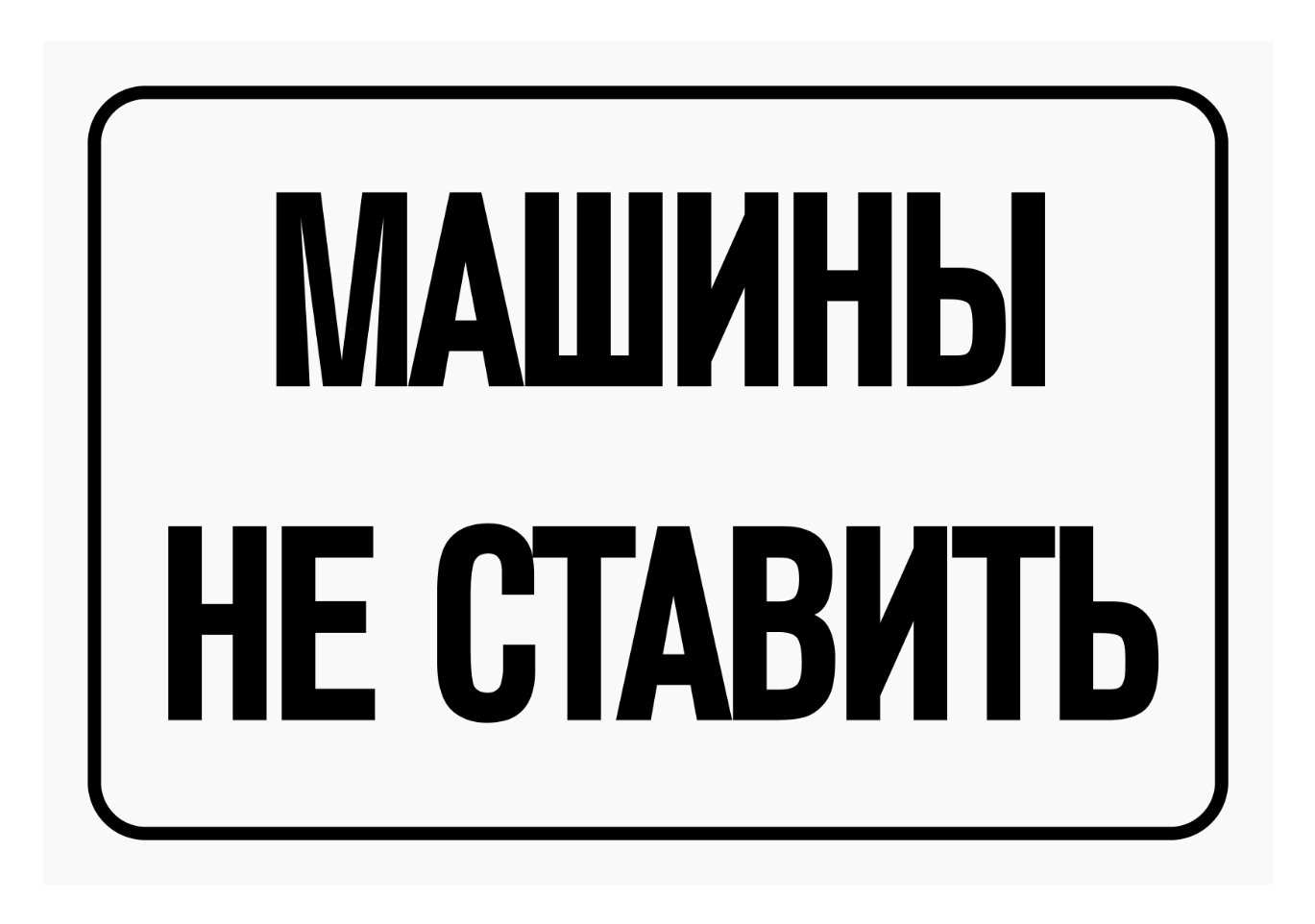 МАШИНЫ
НЕ СТАВИТЬ